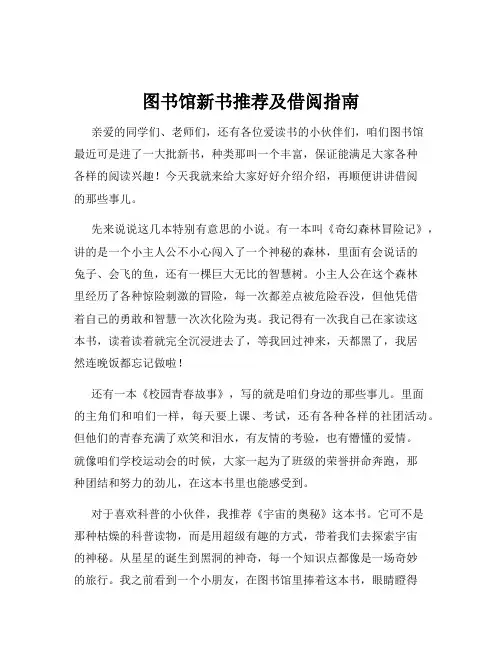 图书馆新书推荐及借阅指南

亲爱的同学们、老师们，还有各位爱读书的小伙伴们，咱们图书馆最近可是进了一大批新书，种类那叫一个丰富，保证能满足大家各种各样的阅读兴趣！今天我就来给大家好好介绍介绍，再顺便讲讲借阅的那些事儿。

先来说说这几本特别有意思的小说。有一本叫《奇幻森林冒险记》，讲的是一个小主人公不小心闯入了一个神秘的森林，里面有会说话的兔子、会飞的鱼，还有一棵巨大无比的智慧树。小主人公在这个森林里经历了各种惊险刺激的冒险，每一次都差点被危险吞没，但他凭借着自己的勇敢和智慧一次次化险为夷。我记得有一次我自己在家读这本书，读着读着就完全沉浸进去了，等我回过神来，天都黑了，我居然连晚饭都忘记做啦！

还有一本《校园青春故事》，写的就是咱们身边的那些事儿。里面的主角们和咱们一样，每天要上课、考试，还有各种各样的社团活动。但他们的青春充满了欢笑和泪水，有友情的考验，也有懵懂的爱情。就像咱们学校运动会的时候，大家一起为了班级的荣誉拼命奔跑，那种团结和努力的劲儿，在这本书里也能感受到。

对于喜欢科普的小伙伴，我推荐《宇宙的奥秘》这本书。它可不是那种枯燥的科普读物，而是用超级有趣的方式，带着我们去探索宇宙的神秘。从星星的诞生到黑洞的神奇，每一个知识点都像是一场奇妙的旅行。我之前看到一个小朋友，在图书馆里捧着这本书，眼睛瞪得